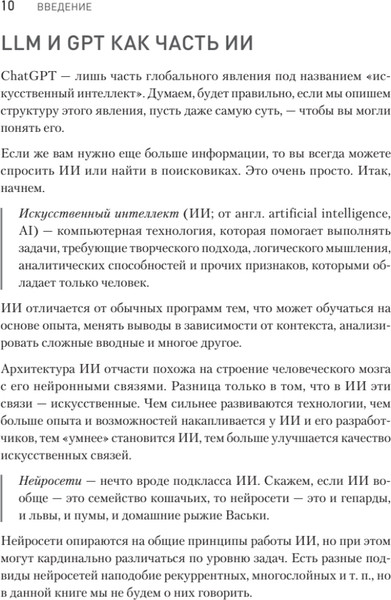 10 ВВЕДЕНИЕ

LLM И GPT КАК ЧАСТЬ ИИ

ChatGPT — лишь часть глобального явления под названием «искусственный интеллект». Думаем, будет правильно, если мы опишем структуру этого явления, пусть даже самую суть, — чтобы вы могли понять его.

Если же вам нужно еще больше информации, то вы всегда можете спросить ИИ или найти в поисковиках. Это очень просто. Итак, начнем.

Искусственный интеллект (ИИ; от англ. artificial intelligence, AI) — компьютерная технология, которая помогает выполнять задачи, требующие творческого подхода, логического мышления, аналитических способностей и прочих признаков, которыми обладает только человек.

ИИ отличается от обычных программ тем, что может обучаться на основе опыта, менять выводы в зависимости от контекста, анализировать сложные вводные и многое другое.

Архитектура ИИ отчасти похожа на строение человеческого мозга с его нейронными связями. Разница только в том, что в ИИ эти связи — искусственные. Чем сильнее развиваются технологии, чем больше опыта и возможностей накапливается у ИИ и его разработчиков, тем «умнее» становится ИИ, тем больше улучшается качество искусственных связей.

Нейросети — нечто вроде подкласса ИИ. Скажем, если ИИ вообще — это семейство кошачьих, то нейросети — это и гепарды, и львы, и пумы, и домашние рыжие Васьки.

Нейросети опираются на общие принципы работы ИИ, но при этом могут кардинально различаться по уровню задач. Есть разные подвиды нейросетей наподобие рекуррентных, многослойных и т. п., но в данной книге мы не будем о них говорить.